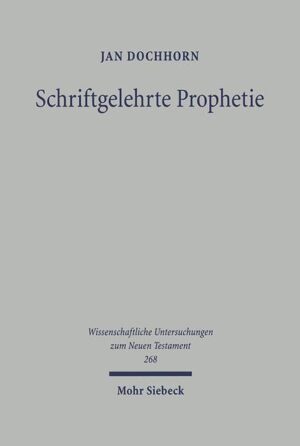 JAN DOCHHORN

Schriftgelehrte Prophetie

Wissenschaftliche Untersuchungen zum Neuen Testament 268

Mohr Siebeck